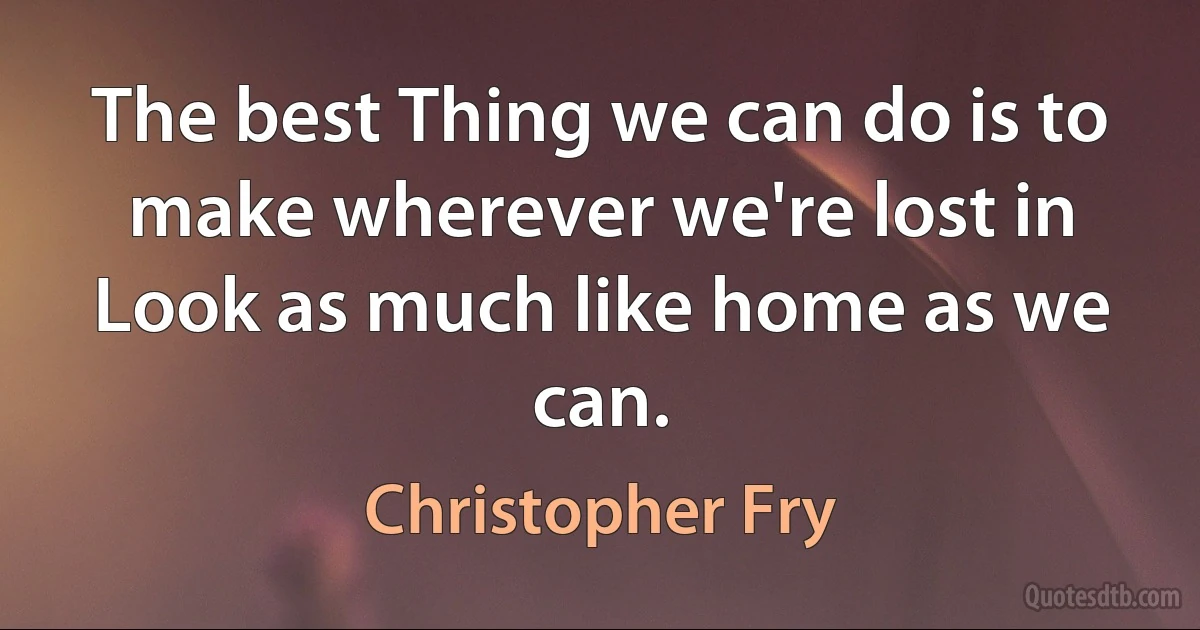 The best Thing we can do is to make wherever we're lost in Look as much like home as we can.

Christopher Fry

Quotesdtb.com